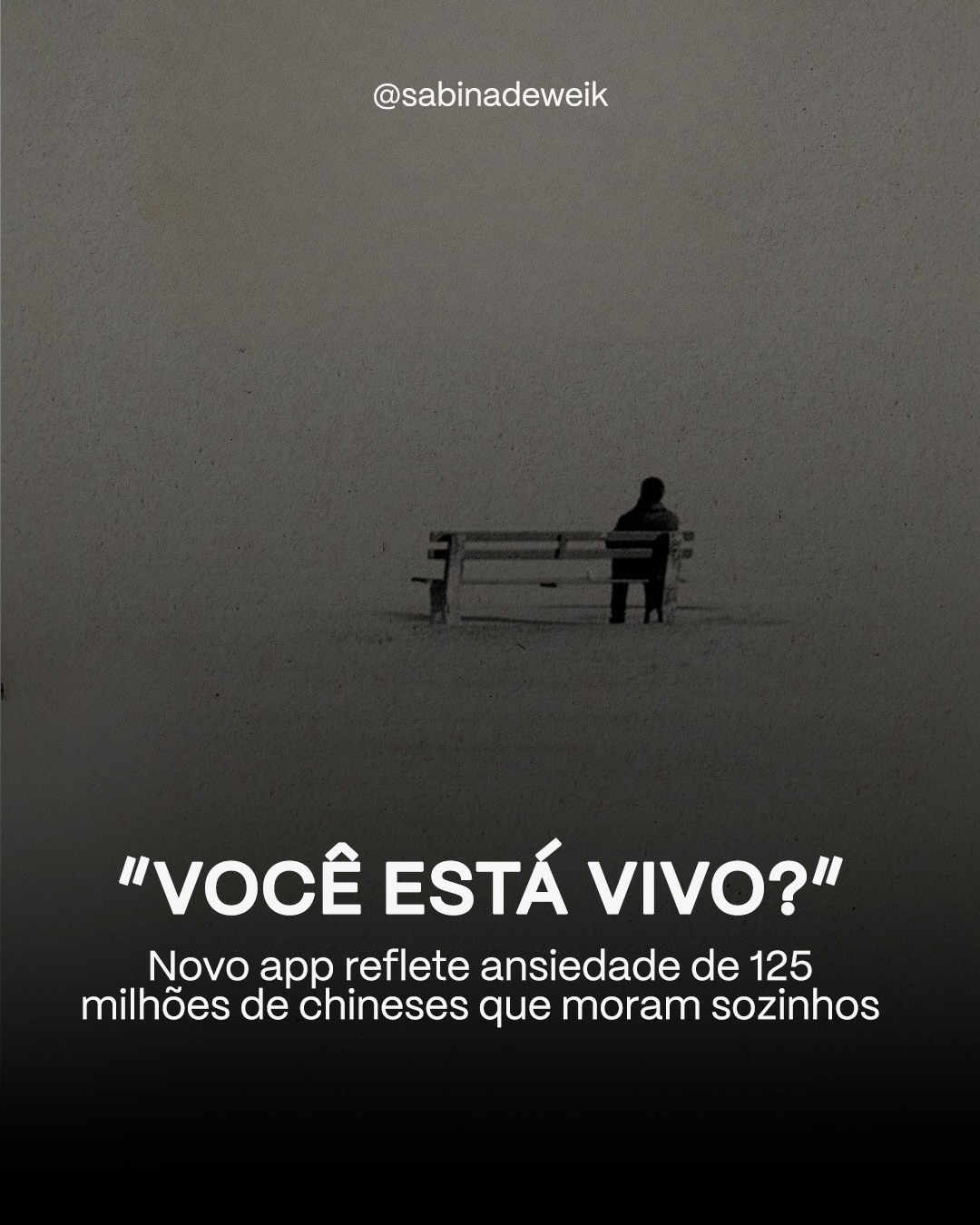 @sabinadeweik

"VOCÊ ESTÁ VIVO?"

Novo app reflete ansiedade de 125 milhões de chineses que moram sozinhos